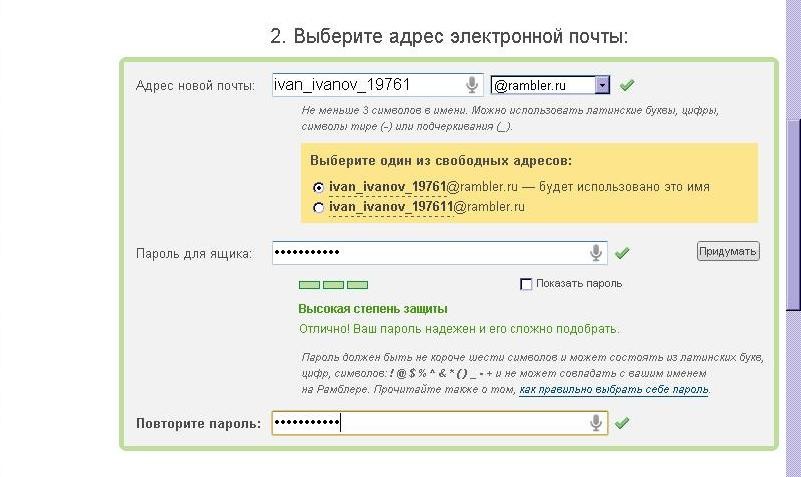 2. Выберите адрес электронной почты:

Адрес новой почты: ivan_ivanov_19761 @rambler.ru

Не меньше 3 символов в имени. Можно использовать латинские буквы, цифры, символы тире (-) или подчеркивания (_).

Выберите один из свободных адресов:

ivan_ivanov_19761@rambler.ru — будет использовано это имя

ivan_ivanov_197611@rambler.ru

Пароль для ящика: ••••••••••• Придумать

Показать пароль

Высокая степень защиты

Отлично! Ваш пароль надежен и его сложно подобрать.

Пароль должен быть не короче шести символов и может состоять из латинских букв, цифр, символов: ! @ $ % ^ & * ( ) _ - + и не может совпадать с вашим именем на Рамблере. Прочитайте также о том, как правильно выбрать себе пароль.

Повторите пароль: •••••••••••